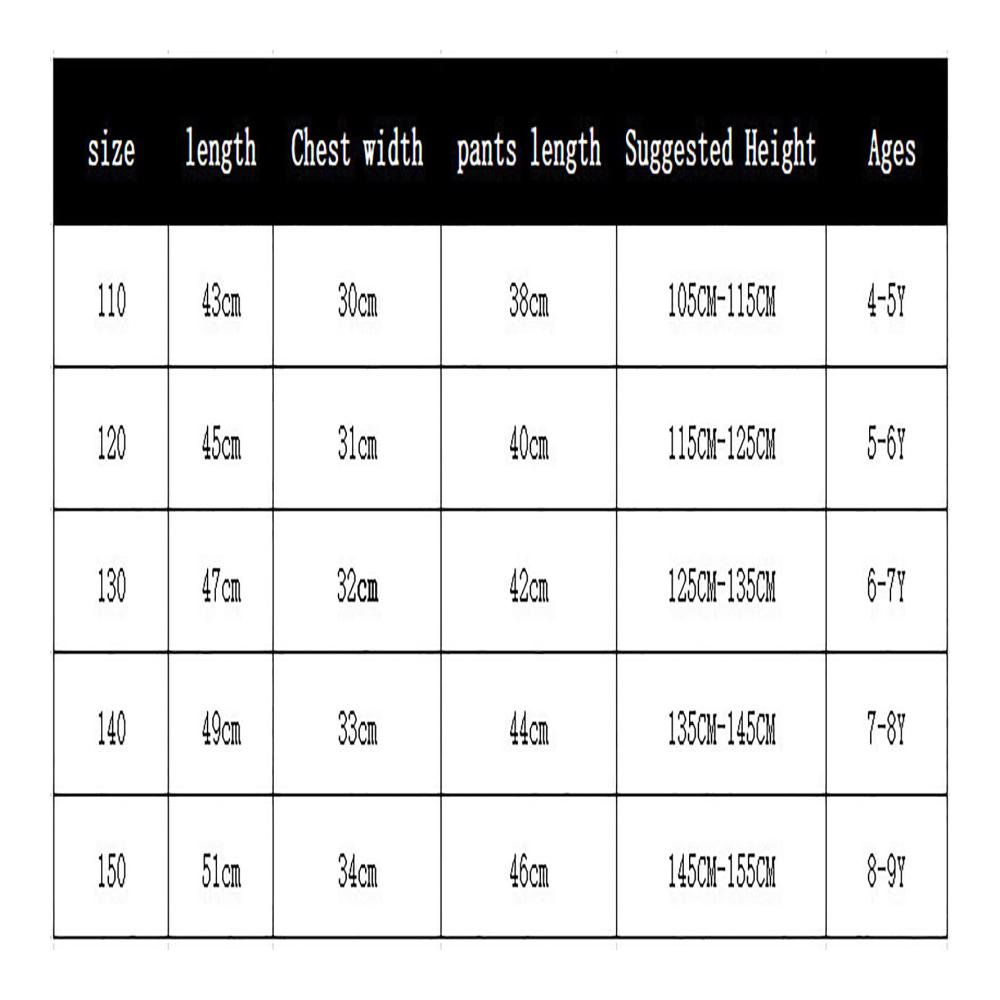 | size | length | Chest width | pants length | Suggested Height | Ages |
|---|---|---|---|---|---|
| 110 | 43cm | 30cm | 38cm | 105CM-115CM | 4-5Y |
| 120 | 45cm | 31cm | 40cm | 115CM-125CM | 5-6Y |
| 130 | 47cm | 32cm | 42cm | 125CM-135CM | 6-7Y |
| 140 | 49cm | 33cm | 44cm | 135CM-145CM | 7-8Y |
| 150 | 51cm | 34cm | 46cm | 145CM-155CM | 8-9Y |